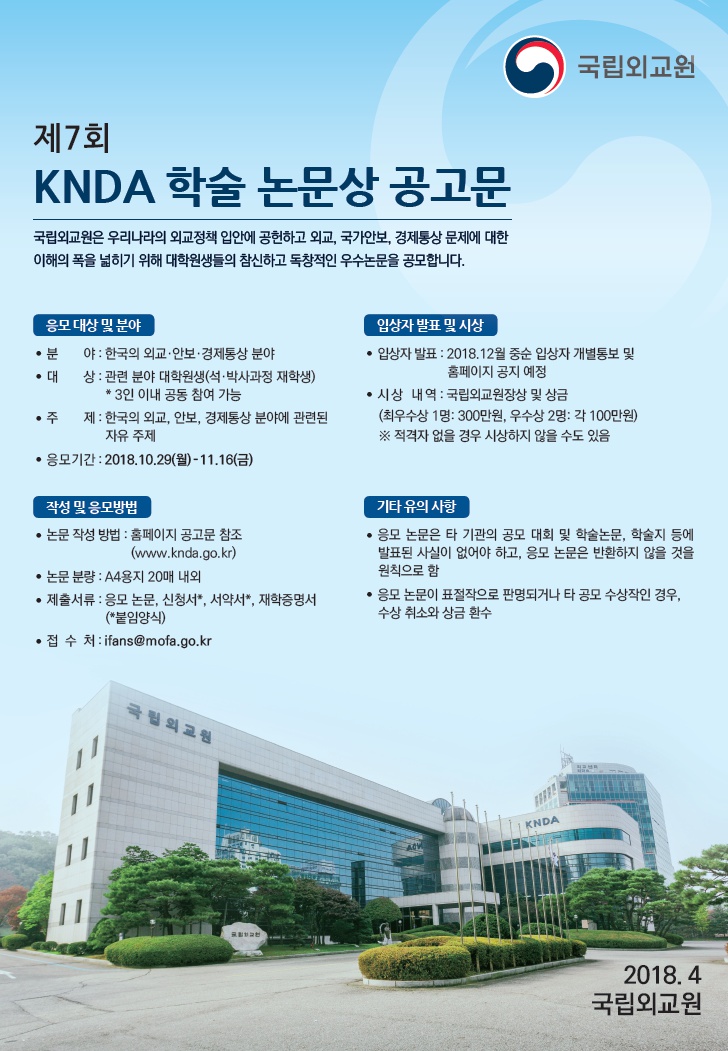 국립외교원

제7회
KNDA 학술 논문상 공고문

국립외교원은 우리나라의 외교정책 입안에 공헌하고 외교, 국가안보, 경제통상 문제에 대한 이해의 폭을 넓히기 위해 대학원생들의 참신하고 독창적인 우수논문을 공모합니다.

응모 대상 및 분야

• 분 야 : 한국의 외교·안보·경제통상 분야
• 대 상 : 관련 분야 대학원생(석·박사과정 재학생)
* 3인 이내 공동 참여 가능
• 주 제 : 한국의 외교, 안보, 경제통상 분야에 관련된 자유 주제
• 응모기간 : 2018.10.29(월) - 11.16(금)

작성 및 응모방법

• 논문 작성 방법 : 홈페이지 공고문 참조 (www.knda.go.kr)
• 논문 분량 : A4용지 20매 내외
• 제출서류 : 응모 논문, 신청서*, 서약서*, 재학증명서 (*붙임양식)
• 접 수 처 : ifans@mofa.go.kr

입상자 발표 및 시상

• 입상자 발표 : 2018.12월 중순 입상자 개별통보 및 홈페이지 공지 예정
• 시상 내역 : 국립외교원장상 및 상금
(최우수상 1명: 300만원, 우수상 2명: 각 100만원)
※ 적격자 없을 경우 시상하지 않을 수도 있음

기타 유의 사항

• 응모 논문은 타 기관의 공모 대회 및 학술논문, 학술지 등에 발표된 사실이 없어야 하고, 응모 논문은 반환하지 않을 것을 원칙으로 함
• 응모 논문이 표절작으로 판명되거나 타 공모 수상작인 경우, 수상 취소와 상금 환수

국립외교원

KNDA

2018. 4
국립외교원